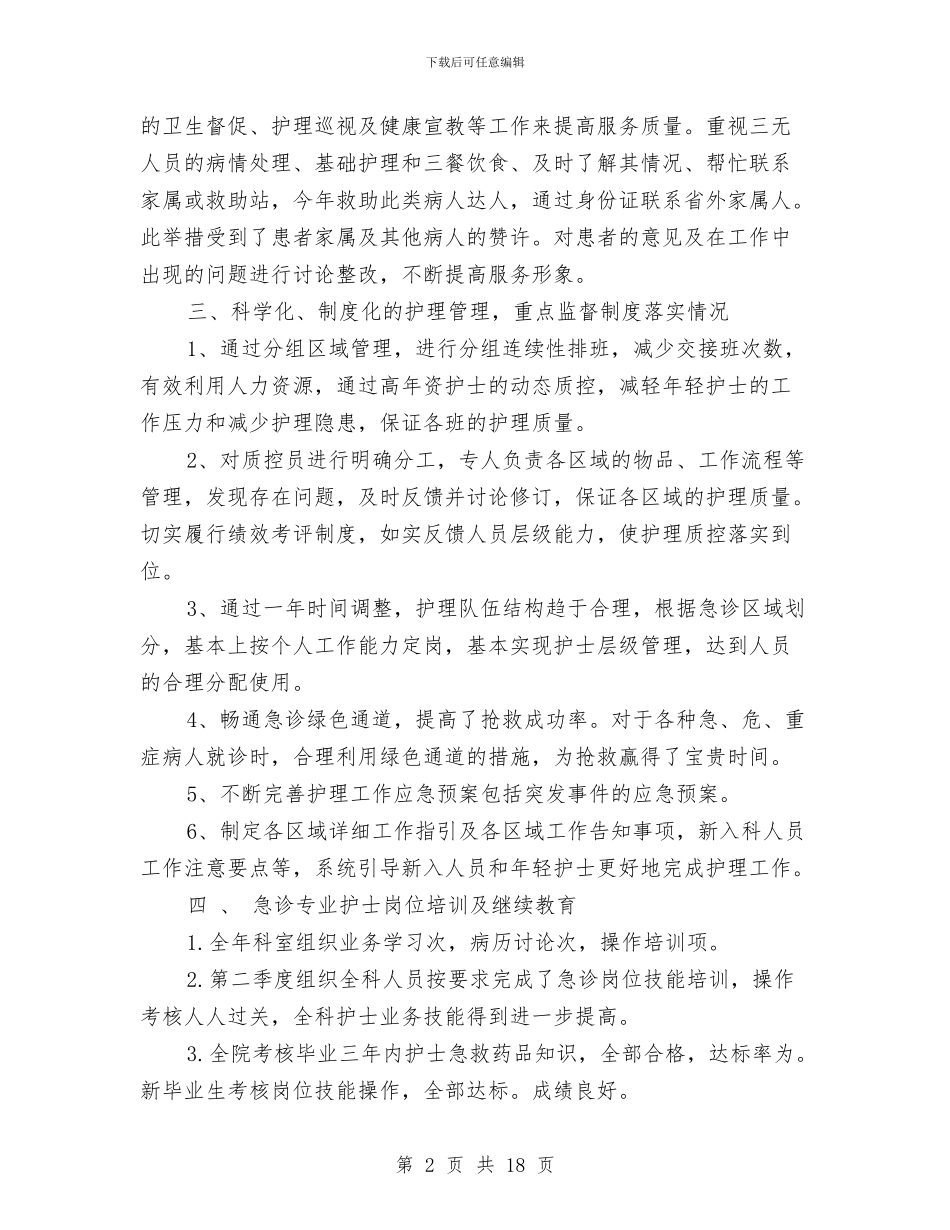 下载后可任意编辑

的卫生督促、护理巡视及健康宣教等工作来提高服务质量。重视三无人员的病情处理、基础护理和三餐饮食、及时了解其情况、帮忙联系家属或救助站，今年救助此类病人达人，通过身份证联系省外家属人。此举措受到了患者家属及其他病人的赞许。对患者的意见及在工作中出现的问题进行讨论整改，不断提高服务形象。

三、科学化、制度化的护理管理，重点监督制度落实情况

1、通过分组区域管理，进行分组连续性排班，减少交接班次数，有效利用人力资源，通过高年资护士的动态质控，减轻年轻护士的工作压力和减少护理隐患，保证各班的护理质量。

2、对质控员进行明确分工，专人负责各区域的物品、工作流程等管理，发现存在问题，及时反馈并讨论修订，保证各区域的护理质量。切实履行绩效考评制度，如实反馈人员层级能力，使护理质控落实到位。

3、通过一年时间调整，护理队伍结构趋于合理，根据急诊区域划分，基本上按个人工作能力定岗，基本实现护士层级管理，达到人员的合理分配使用。

4、畅通急诊绿色通道，提高了抢救成功率。对于各种急、危、重症病人就诊时，合理利用绿色通道的措施，为抢救赢得了宝贵时间。

5、不断完善护理工作应急预案包括突发事件的应急预案。

6、制定各区域详细工作指引及各区域工作告知事项，新入科人员工作注意要点等，系统引导新入人员和年轻护士更好地完成护理工作。

四 、 急诊专业护士岗位培训及继续教育

1.全年科室组织业务学习次，病历讨论次，操作培训项。

2.第二季度组织全科人员按要求完成了急诊岗位技能培训，操作考核人人过关，全科护士业务技能得到进一步提高。

3.全院考核毕业三年内护士急救药品知识，全部合格，达标率为。新毕业生考核岗位技能操作，全部达标。成绩良好。

第 2 页 共 18 页